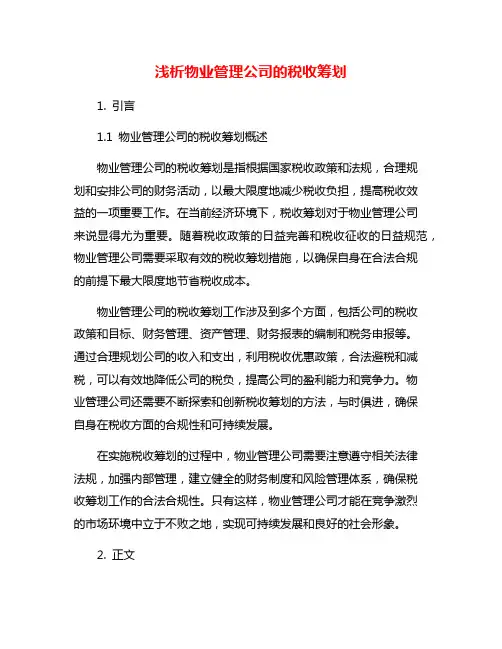 浅析物业管理公司的税收筹划

1. 引言

1.1 物业管理公司的税收筹划概述

物业管理公司的税收筹划是指根据国家税收政策和法规，合理规划和安排公司的财务活动，以最大限度地减少税收负担，提高税收效益的一项重要工作。在当前经济环境下，税收筹划对于物业管理公司来说显得尤为重要。随着税收政策的日益完善和税收征收的日益规范，物业管理公司需要采取有效的税收筹划措施，以确保自身在合法合规的前提下最大限度地节省税收成本。

物业管理公司的税收筹划工作涉及到多个方面，包括公司的税收政策和目标、财务管理、资产管理、财务报表的编制和税务申报等。通过合理规划公司的收入和支出，利用税收优惠政策，合法避税和减税，可以有效地降低公司的税负，提高公司的盈利能力和竞争力。物业管理公司还需要不断探索和创新税收筹划的方法，与时俱进，确保自身在税收方面的合规性和可持续发展。

在实施税收筹划的过程中，物业管理公司需要注意遵守相关法律法规，加强内部管理，建立健全的财务制度和风险管理体系，确保税收筹划工作的合法合规性。只有这样，物业管理公司才能在竞争激烈的市场环境中立于不败之地，实现可持续发展和良好的社会形象。

2. 正文